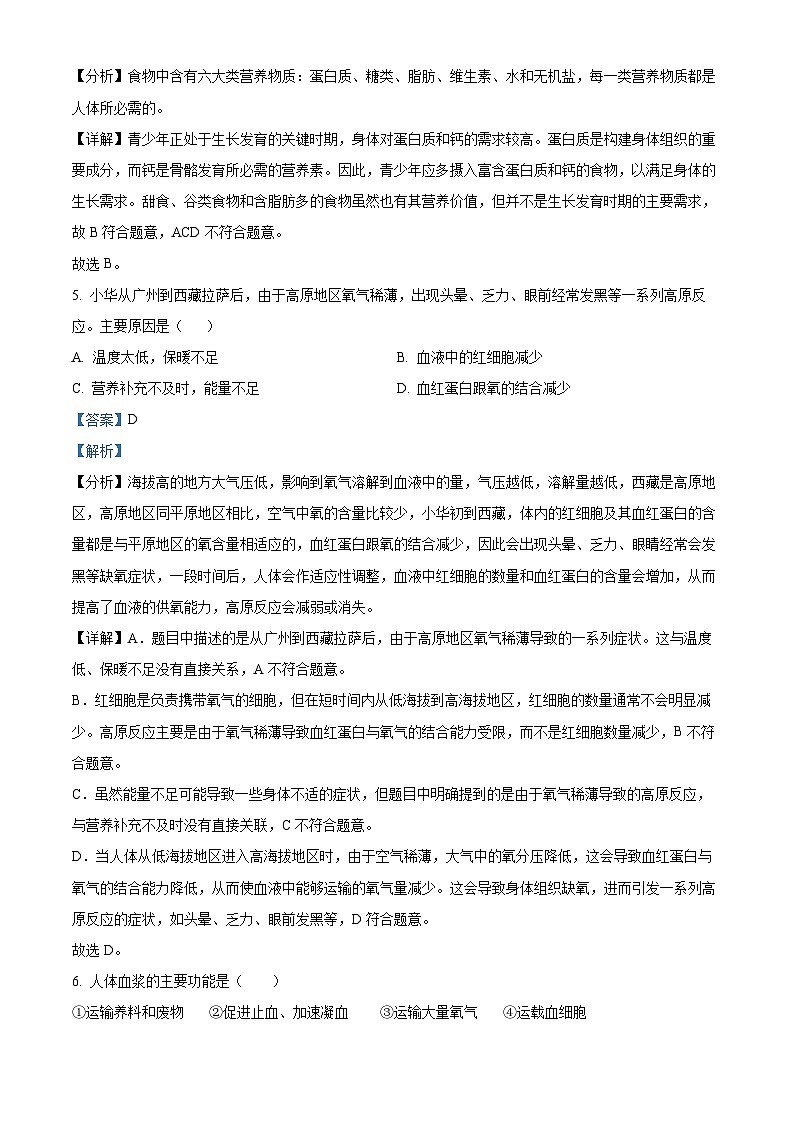 【分析】食物中含有六大类营养物质：蛋白质、糖类、脂肪、维生素、水和无机盐，每一类营养物质都是人体所必需的。

【详解】青少年正处于生长发育的关键时期，身体对蛋白质和钙的需求较高。蛋白质是构建身体组织的重要成分，而钙是骨骼发育所必需的营养素。因此，青少年应多摄入富含蛋白质和钙的食物，以满足身体的生长需求。甜食、谷类食物和含脂肪多的食物虽然也有其营养价值，但并不是生长发育时期的主要需求，故 B 符合题意，ACD 不符合题意。

故选 B。

5. 小华从广州到西藏拉萨后，由于高原地区氧气稀薄，出现头晕、乏力、眼前经常发黑等一系列高原反应。主要原因是（　　）

A. 温度太低，保暖不足

B. 血液中的红细胞减少

C. 营养补充不及时，能量不足

D. 血红蛋白跟氧的结合减少

【答案】D

【解析】

【分析】海拔高的地方大气压低，影响到氧气溶解到血液中的量，气压越低，溶解量越低，西藏是高原地区，高原地区同平原地区相比，空气中氧的含量比较少，小华初到西藏，体内的红细胞及其血红蛋白的含量都是与平原地区的氧含量相适应的，血红蛋白跟氧的结合减少，因此会出现头晕、乏力、眼睛经常会发黑等缺氧症状，一段时间后，人体会作适应性调整，血液中红细胞的数量和血红蛋白的含量会增加，从而提高了血液的供氧能力，高原反应会减弱或消失。

【详解】A．题目中描述的是从广州到西藏拉萨后，由于高原地区氧气稀薄导致的一系列症状。这与温度低、保暖不足没有直接关系，A 不符合题意。

B．红细胞是负责携带氧气的细胞，但在短时间内从低海拔到高海拔地区，红细胞的数量通常不会明显减少。高原反应主要是由于氧气稀薄导致血红蛋白与氧气的结合能力受限，而不是红细胞数量减少，B 不符合题意。

C．虽然能量不足可能导致一些身体不适的症状，但题目中明确提到的是由于氧气稀薄导致的高原反应，与营养补充不及时没有直接关联，C 不符合题意。

D．当人体从低海拔地区进入高海拔地区时，由于空气稀薄，大气中的氧分压降低，这会导致血红蛋白与氧气的结合能力降低，从而使血液中能够运输的氧气量减少。这会导致身体组织缺氧，进而引发一系列高原反应的症状，如头晕、乏力、眼前发黑等，D 符合题意。

故选 D。

6. 人体血浆的主要功能是（　　）

①运输养料和废物　②促进止血、加速凝血　③运输大量氧气　④运载血细胞